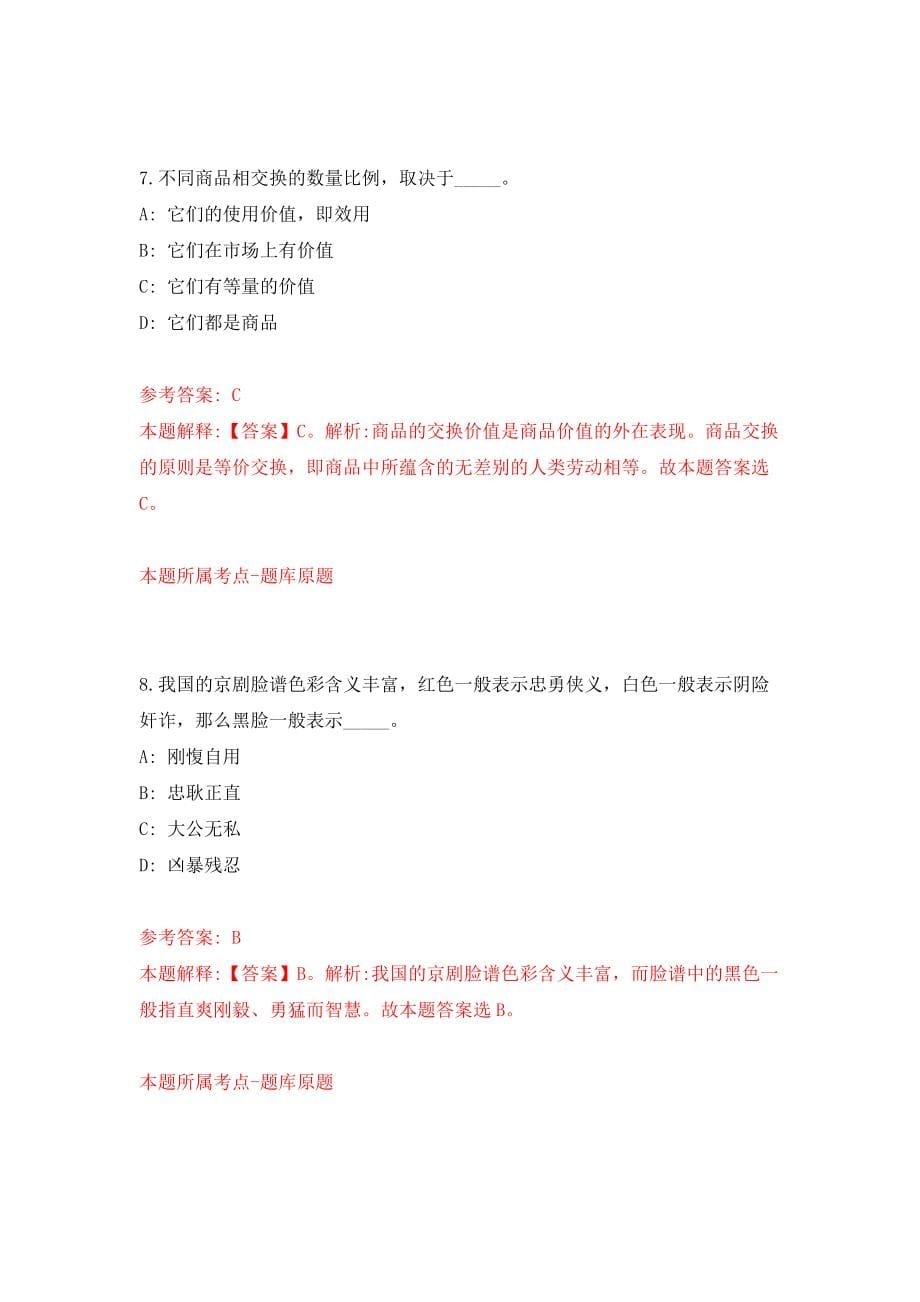 7.不同商品相交换的数量比例，取决于_____。

A: 它们的使用价值，即效用

B: 它们在市场上有价值

C: 它们有等量的价值

D: 它们都是商品

参考答案: C

本题解释:【答案】C。解析:商品的交换价值是商品价值的外在表现。商品交换的原则是等价交换，即商品中所蕴含的无差别的人类劳动相等。故本题答案选C。

本题所属考点-题库原题

8.我国的京剧脸谱色彩含义丰富，红色一般表示忠勇侠义，白色一般表示阴险奸诈，那么黑脸一般表示_____。

A: 刚愎自用

B: 忠耿正直

C: 大公无私

D: 凶暴残忍

参考答案: B

本题解释:【答案】B。解析:我国的京剧脸谱色彩含义丰富，而脸谱中的黑色一般指直爽刚毅、勇猛而智慧。故本题答案选B。

本题所属考点-题库原题